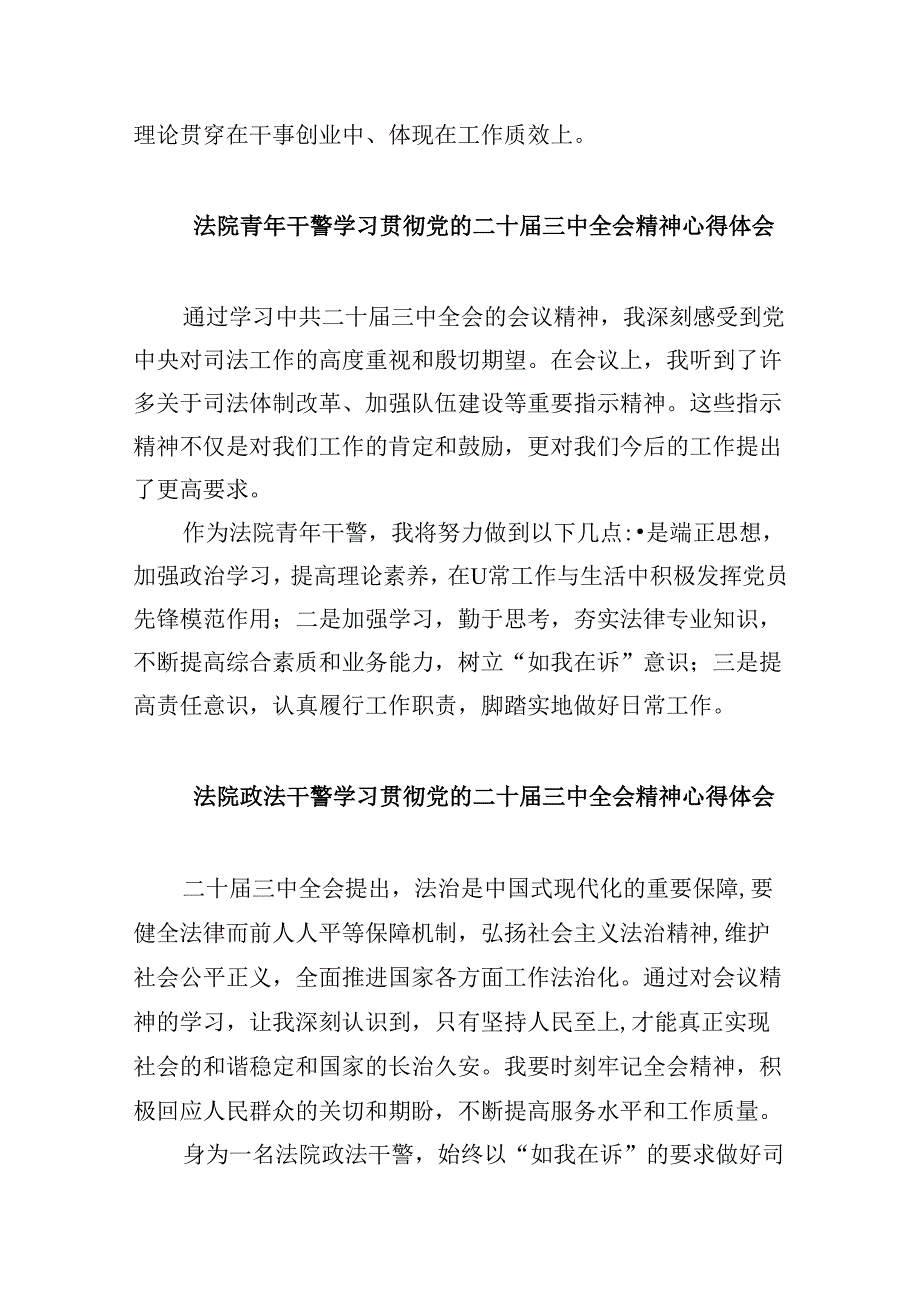 理论贯穿在干事创业中、体现在工作质效上。

法院青年干警学习贯彻党的二十届三中全会精神心得体会

通过学习中共二十届三中全会的会议精神，我深刻感受到党中央对司法工作的高度重视和殷切期望。在会议上，我听到了许多关于司法体制改革、加强队伍建设等重要指示精神。这些指示精神不仅是对我们工作的肯定和鼓励，更对我们今后的工作提出了更高要求。

作为法院青年干警，我将努力做到以下几点:•是端正思想，加强政治学习，提高理论素养，在U常工作与生活中积极发挥党员先锋模范作用；二是加强学习，勤于思考，夯实法律专业知识，不断提高综合素质和业务能力，树立“如我在诉”意识；三是提高责任意识，认真履行工作职责，脚踏实地做好日常工作。

法院政法干警学习贯彻党的二十届三中全会精神心得体会

二十届三中全会提出，法治是中国式现代化的重要保障,要健全法律而前人人平等保障机制，弘扬社会主义法治精神,维护社会公平正义，全面推进国家各方面工作法治化。通过对会议精神的学习，让我深刻认识到，只有坚持人民至上,才能真正实现社会的和谐稳定和国家的长治久安。我要时刻牢记全会精神，积极回应人民群众的关切和期盼，不断提高服务水平和工作质量。

身为一名法院政法干警，始终以“如我在诉”的要求做好司